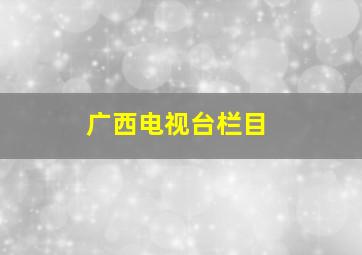 广西电视台栏目